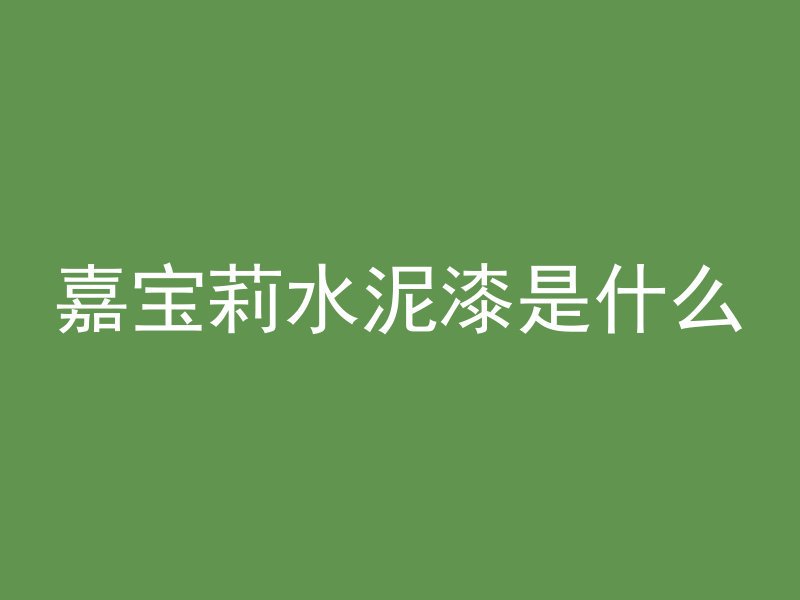 嘉宝莉水泥漆是什么